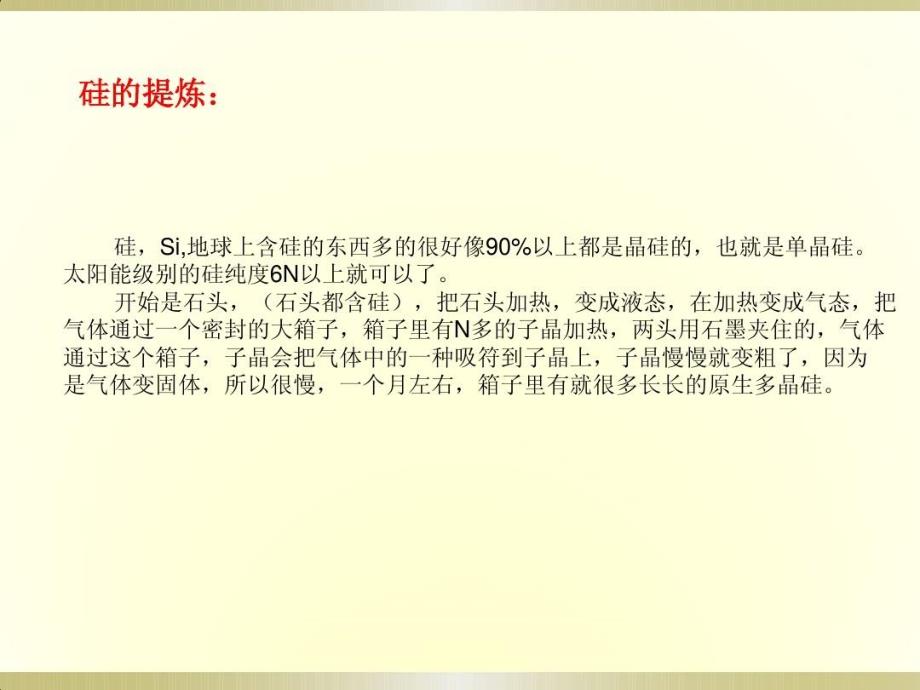 硅的提炼：

硅，Si,地球上含硅的东西多的很好像90%以上都是晶硅的，也就是单晶硅。太阳能级别的硅纯度6N以上就可以了。

开始是石头，（石头都含硅），把石头加热，变成液态，在加热变成气态，把气体通过一个密封的大箱子，箱子里有N多的子晶加热，两头用石墨夹住的，气体通过这个箱子，子晶会把气体中的一种吸符到子晶上，子晶慢慢就变粗了，因为是气体变固体，所以很慢，一个月左右，箱子里有就很多长长的原生多晶硅。